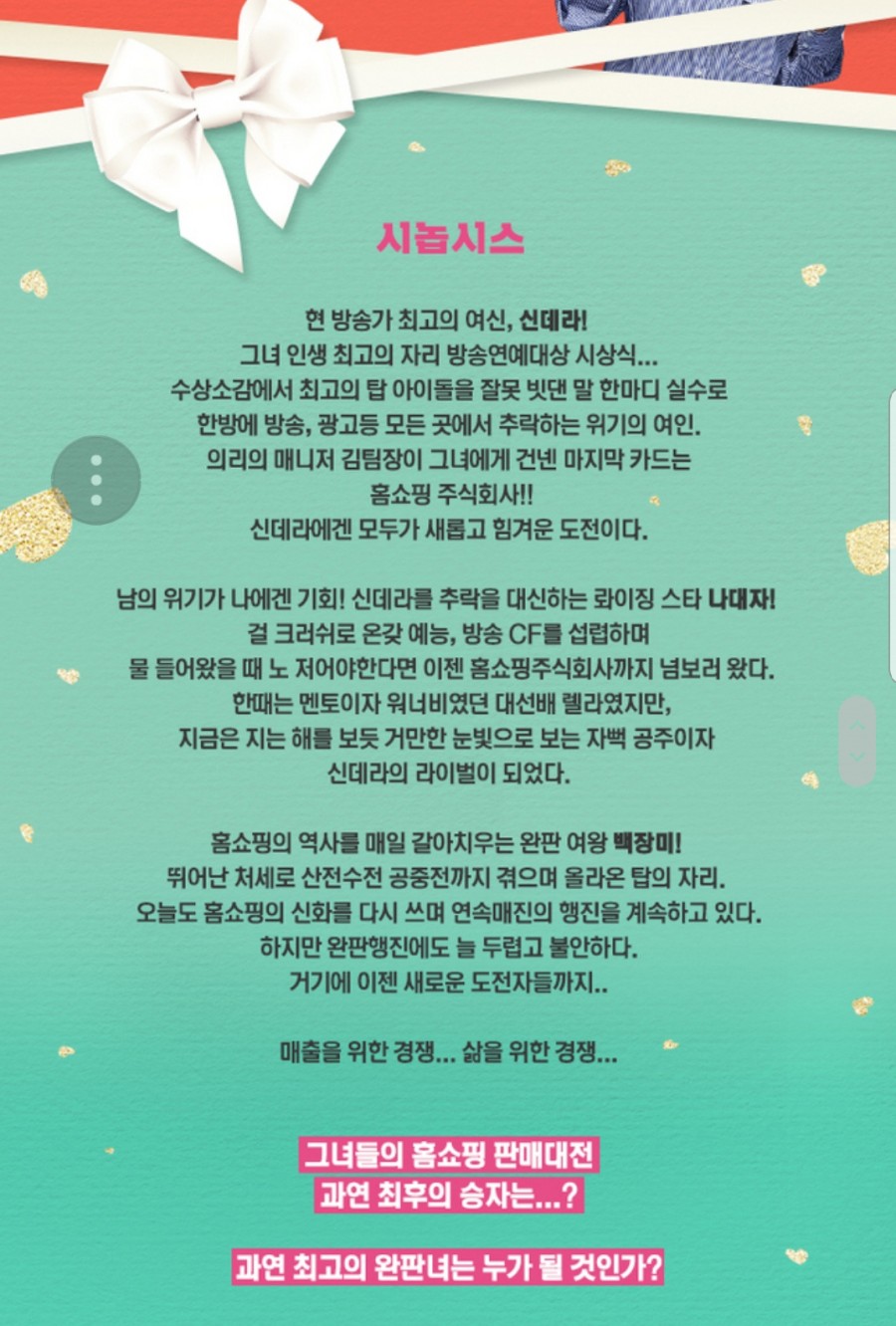 시놉시스

현 방송가 최고의 여신, 신데라!
그녀 인생 최고의 자리 방송연예대상 시상식...
수상소감에서 최고의 탑 아이돌을 잘못 빗댄 말 한마디 실수로
한방에 방송, 광고등 모든 곳에서 추락하는 위기의 여인.
의리의 매니저 김팀장이 그녀에게 건넨 마지막 카드는
홈쇼핑 주식회사!!
신데라에겐 모두가 새롭고 힘겨운 도전이다.

남의 위기가 나에겐 기회! 신데라를 추락을 대신하는 롸이징 스타 나대자!
걸 크러쉬로 온갖 예능, 방송 CF를 섭렵하며
물 들어왔을 때 노 저어야한다면 이젠 홈쇼핑주식회사까지 넘보러 왔다.
한때는 멘토이자 워너비였던 대선배 렐라였지만,
지금은 지는 해를 보듯 거만한 눈빛으로 보는 자뻑 공주이자
신데라의 라이벌이 되었다.

홈쇼핑의 역사를 매일 갈아치우는 완판 여왕 백장미!
뛰어난 처세로 산전수전 공중전까지 겪으며 올라온 탑의 자리.
오늘도 홈쇼핑의 신화를 다시 쓰며 연속매진의 행진을 계속하고 있다.
하지만 완판행진에도 늘 두렵고 불안하다.
거기에 이젠 새로운 도전자들까지..

매출을 위한 경쟁... 삶을 위한 경쟁...

그녀들의 홈쇼핑 판매대전
과연 최후의 승자는...?

과연 최고의 완판녀는 누가 될 것인가?